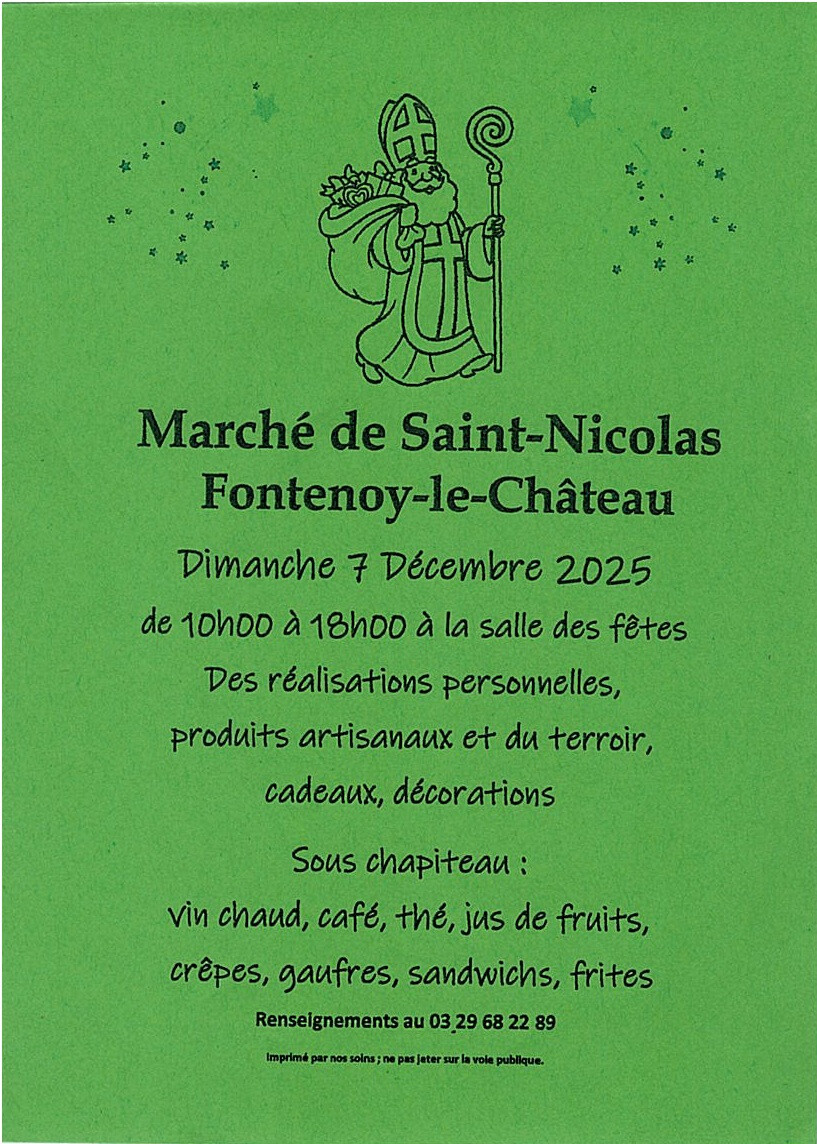 Marché de Saint-Nicolas
Fontenoy-le-Château

Dimanche 7 Décembre 2025
de 10h00 à 18h00 à la salle des fêtes
Des réalisations personnelles,
produits artisanaux et du terroir,
cadeaux, décorations

Sous chapiteau :
vin chaud, café, thé, jus de fruits,
crêpes, gaufres, sandwichs, frites

Renseignements au 03 29 68 22 89

Imprimé par nos soins ; ne pas jeter sur la voie publique.